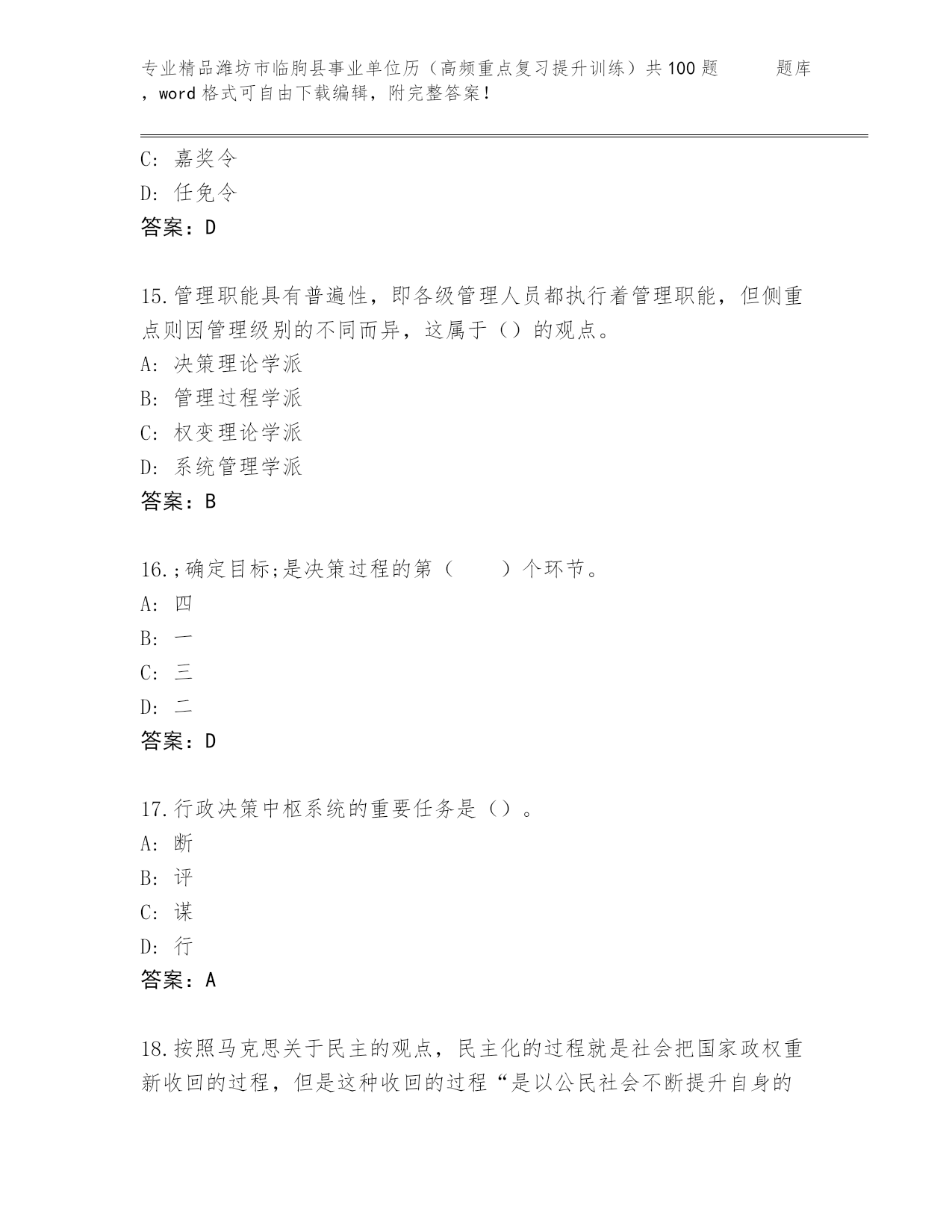 专业精品潍坊市临朐县事业单位历（高频重点复习提升训练）共100题 题库，word格式可自由下载编辑，附完整答案！

C: 嘉奖令
D: 任免令
答案：D

15.管理职能具有普遍性，即各级管理人员都执行着管理职能，但侧重点则因管理级别的不同而异，这属于（）的观点。
A: 决策理论学派
B: 管理过程学派
C: 权变理论学派
D: 系统管理学派
答案：B

16.;确定目标;是决策过程的第（　　）个环节。
A: 四
B: 一
C: 三
D: 二
答案：D

17.行政决策中枢系统的重要任务是（）。
A: 断
B: 评
C: 谋
D: 行
答案：A

18.按照马克思关于民主的观点，民主化的过程就是社会把国家政权重新收回的过程，但是这种收回的过程“是以公民社会不断提升自身的